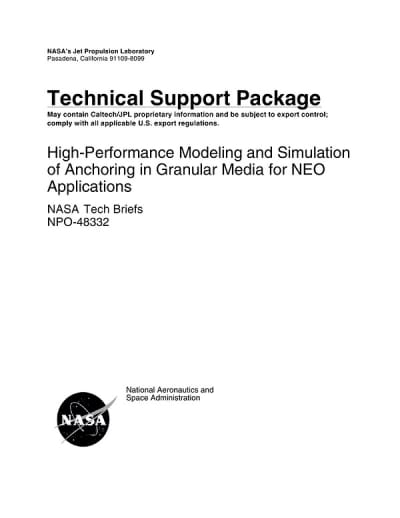 NASA's Jet Propulsion Laboratory
Pasadena, California 91109-8099

Technical Support Package
May contain Caltech/JPL proprietary information and be subject to export control; comply with all applicable U.S. export regulations.

High-Performance Modeling and Simulation of Anchoring in Granular Media for NEO Applications

NASA Tech Briefs
NPO-48332

National Aeronautics and Space Administration

NASA